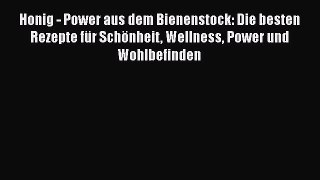 Honig - Power aus dem Bienenstock: Die besten Rezepte für Schönheit, Wellness, Power und Wohlbefinden